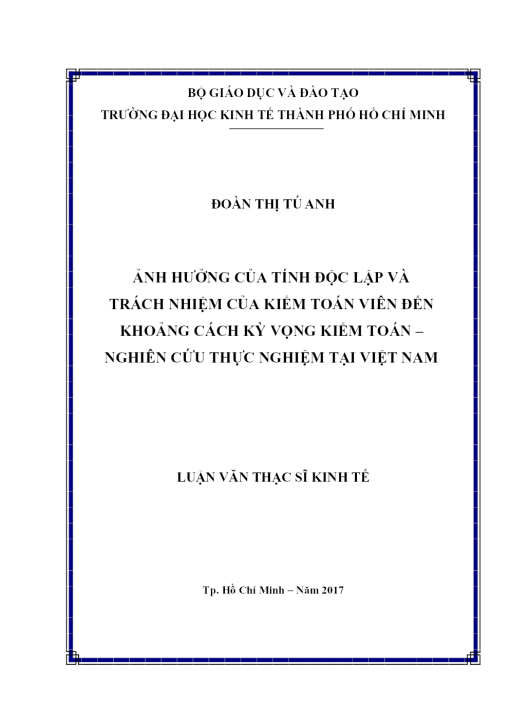 BỘ GIÁO DỤC VÀ ĐÀO TẠO
TRƯỜNG ĐẠI HỌC KINH TẾ THÀNH PHỐ HỒ CHÍ MINH

ĐOÀN THỊ TÚ ANH

ẢNH HƯỞNG CỦA TÍNH ĐỘC LẬP VÀ TRÁCH NHIỆM CỦA KIỂM TOÁN VIÊN ĐẾN KHOẢNG CÁCH KỲ VỌNG KIỂM TOÁN – NGHIÊN CỨU THỰC NGHIỆM TẠI VIỆT NAM

LUẬN VĂN THẠC SĨ KINH TẾ

Tp. Hồ Chí Minh – Năm 2017